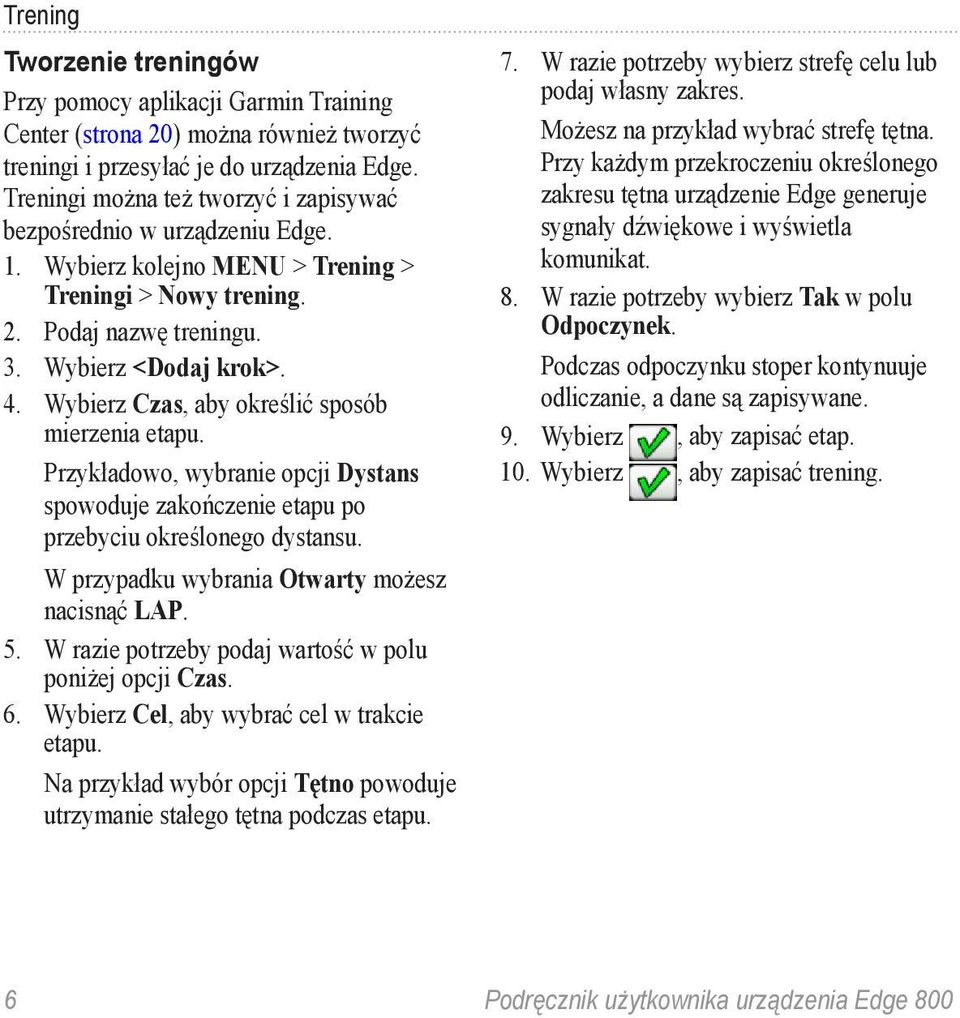 Trening

Tworzenie treningów

Przy pomocy aplikacji Garmin Training Center (strona 20) można również tworzyć treningi i przesyłać je do urządzenia Edge. Treningi można też tworzyć i zapisywać bezpośrednio w urządzeniu Edge.

1. Wybierz kolejno MENU > Trening > Treningi > Nowy trening.
2. Podaj nazwę treningu.
3. Wybierz <Dodaj krok>.
4. Wybierz Czas, aby określić sposób mierzenia etapu.

Przykładowo, wybranie opcji Dystans spowoduje zakończenie etapu po przebyciu określonego dystansu.

W przypadku wybrania Otwarty możesz nacisnąć LAP.

5. W razie potrzeby podaj wartość w polu poniżej opcji Czas.
6. Wybierz Cel, aby wybrać cel w trakcie etapu.

Na przykład wybór opcji Tętno powoduje utrzymanie stałego tętna podczas etapu.

7. W razie potrzeby wybierz strefę celu lub podaj własny zakres.

Możesz na przykład wybrać strefę tętna. Przy każdym przekroczeniu określonego zakresu tętna urządzenie Edge generuje sygnały dźwiękowe i wyświetla komunikat.

8. W razie potrzeby wybierz Tak w polu Odpoczynek.

Podczas odpoczynku stoper kontynuuje odliczanie, a dane są zapisywane.

9. Wybierz , aby zapisać etap.
10. Wybierz , aby zapisać trening.

6 Podręcznik użytkownika urządzenia Edge 800